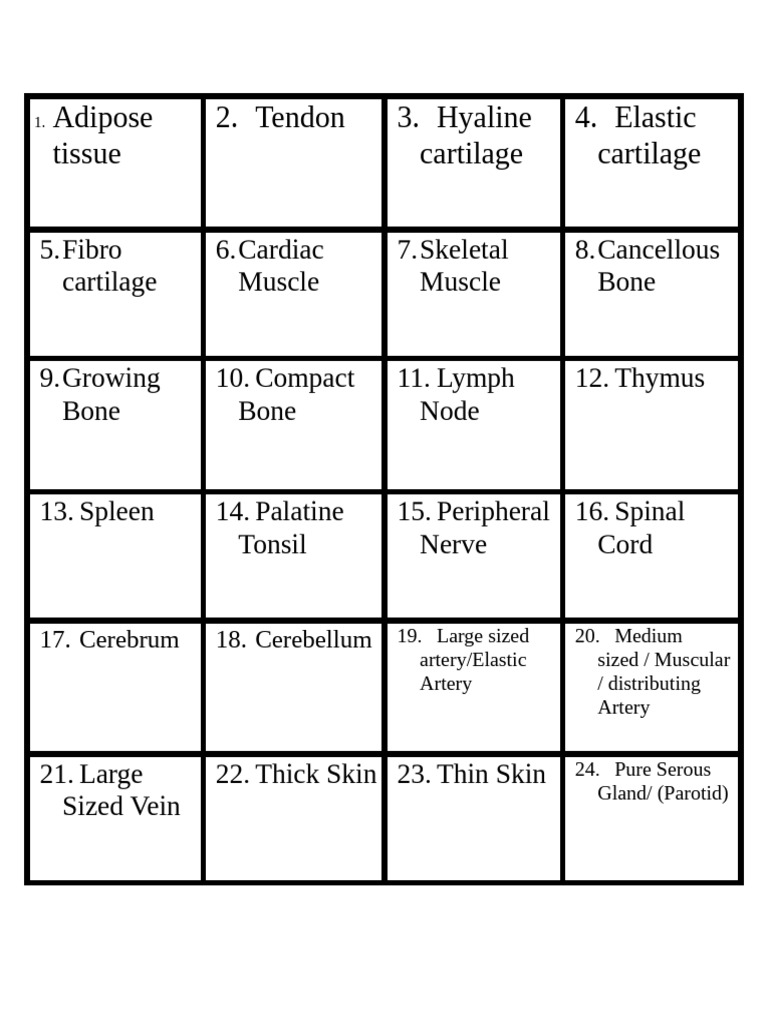 | | | | |
|---|---|---|---|
| 1. Adipose tissue | 2. Tendon | 3. Hyaline cartilage | 4. Elastic cartilage |
| 5. Fibro cartilage | 6. Cardiac Muscle | 7. Skeletal Muscle | 8. Cancellous Bone |
| 9. Growing Bone | 10. Compact Bone | 11. Lymph Node | 12. Thymus |
| 13. Spleen | 14. Palatine Tonsil | 15. Peripheral Nerve | 16. Spinal Cord |
| 17. Cerebrum | 18. Cerebellum | 19. Large sized artery/Elastic Artery | 20. Medium sized / Muscular / distributing Artery |
| 21. Large Sized Vein | 22. Thick Skin | 23. Thin Skin | 24. Pure Serous Gland/ (Parotid) |